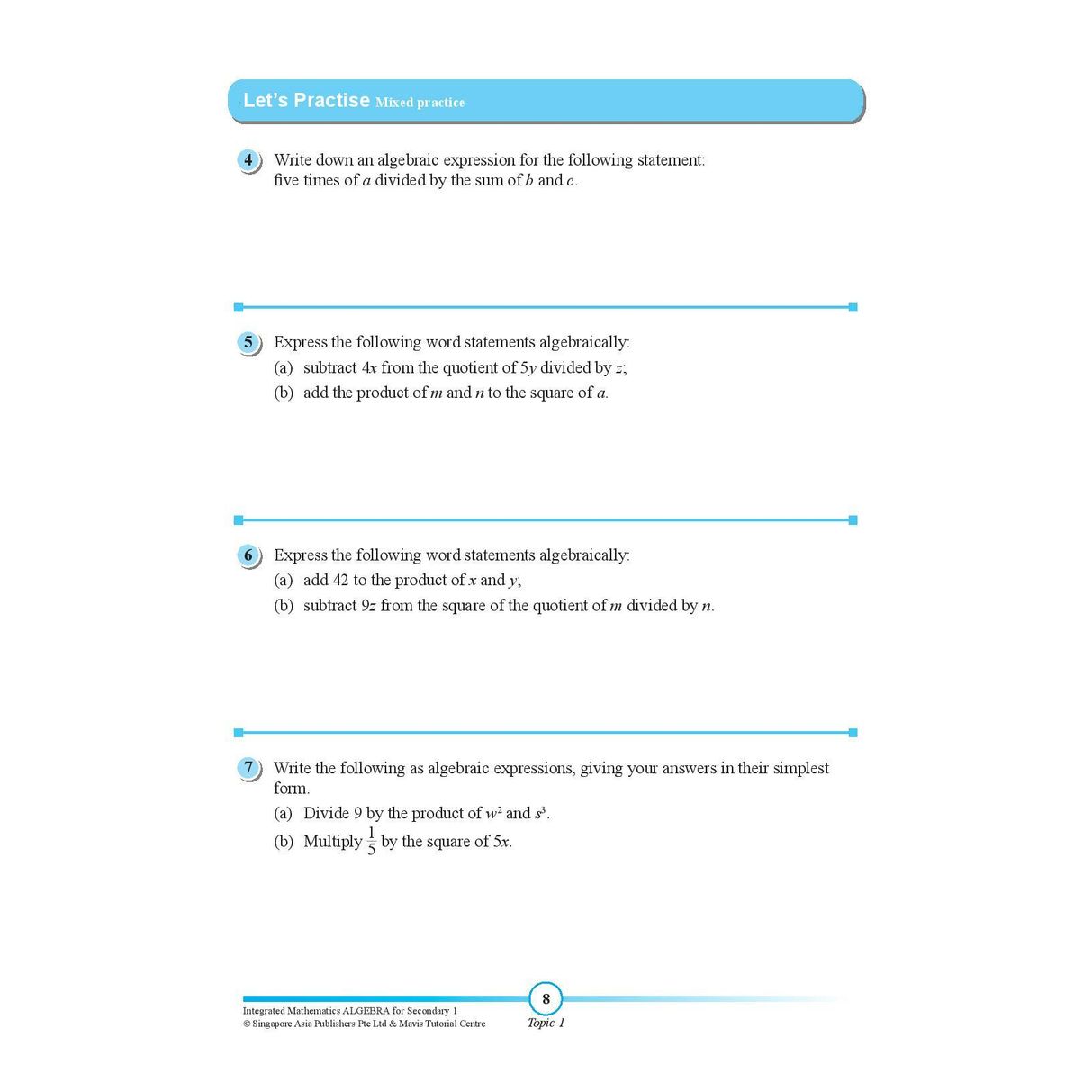 Let's Practise Mixed practice

4 Write down an algebraic expression for the following statement: five times of $a$ divided by the sum of $b$ and $c$.

5 Express the following word statements algebraically:
(a) subtract $4x$ from the quotient of $5y$ divided by $z$;
(b) add the product of $m$ and $n$ to the square of $a$.

6 Express the following word statements algebraically:
(a) add 42 to the product of $x$ and $y$;
(b) subtract $9z$ from the square of the quotient of $m$ divided by $n$.

7 Write the following as algebraic expressions, giving your answers in their simplest form.
(a) Divide 9 by the product of $w^2$ and $s^3$.
(b) Multiply $\frac{1}{5}$ by the square of $5x$.

Integrated Mathematics ALGEBRA for Secondary 1
© Singapore Asia Publishers Pte Ltd & Mavis Tutorial Centre

8
Topic 1